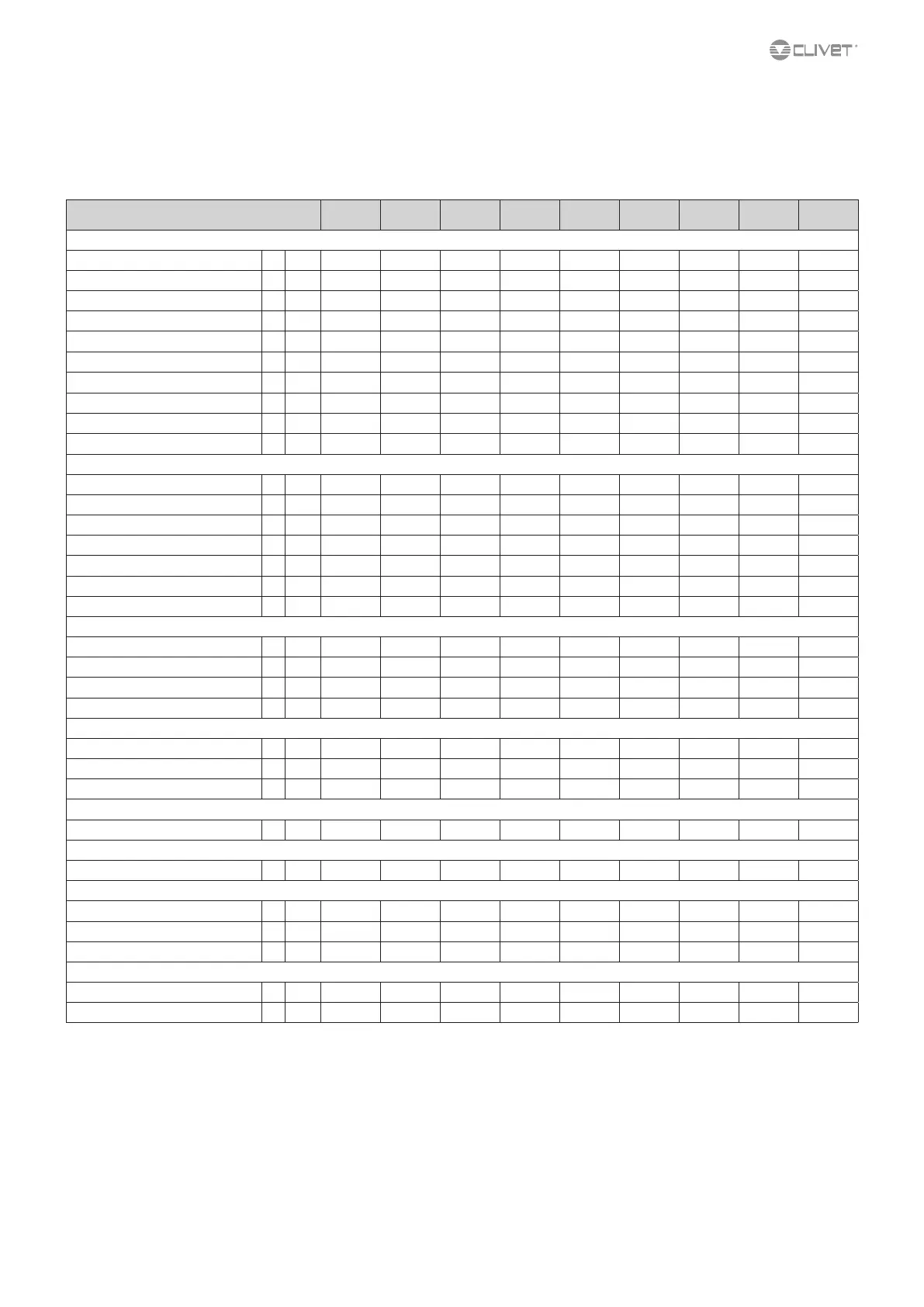 CLIVET